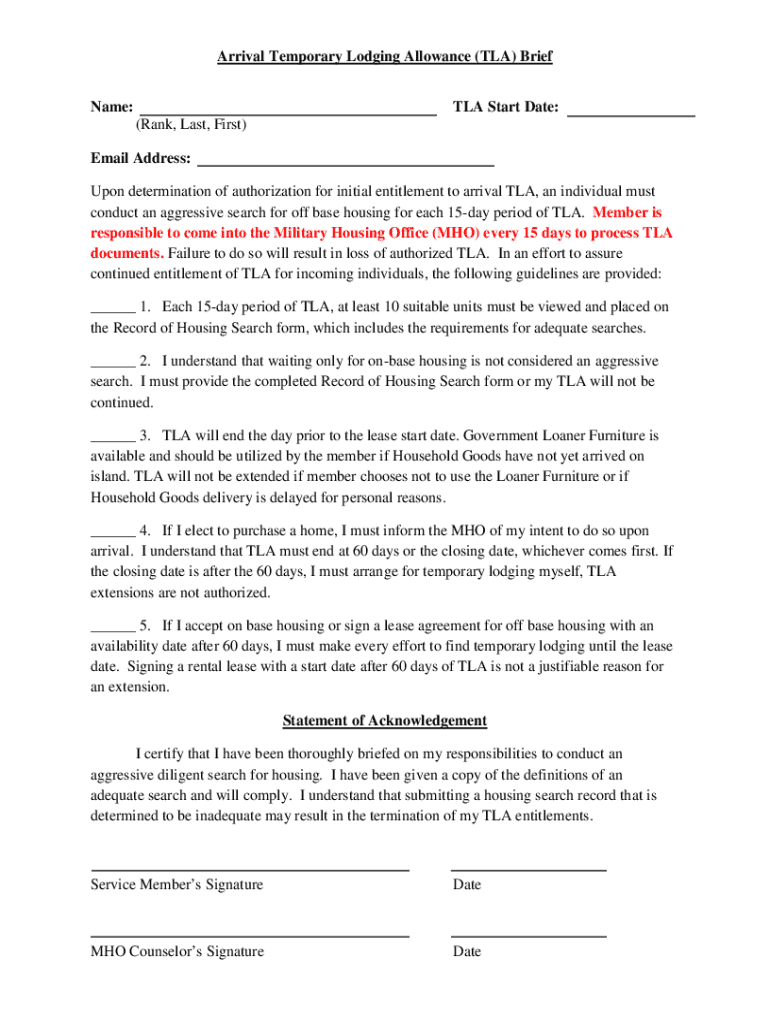 Arrival Temporary Lodging Allowance (TLA) Brief

Name: ______________________________________ TLA Start Date: ________________
(Rank, Last, First)

Email Address: ______________________________________

Upon determination of authorization for initial entitlement to arrival TLA, an individual must conduct an aggressive search for off base housing for each 15-day period of TLA. Member is responsible to come into the Military Housing Office (MHO) every 15 days to process TLA documents. Failure to do so will result in loss of authorized TLA. In an effort to assure continued entitlement of TLA for incoming individuals, the following guidelines are provided:

______ 1. Each 15-day period of TLA, at least 10 suitable units must be viewed and placed on the Record of Housing Search form, which includes the requirements for adequate searches.

______ 2. I understand that waiting only for on-base housing is not considered an aggressive search. I must provide the completed Record of Housing Search form or my TLA will not be continued.

______ 3. TLA will end the day prior to the lease start date. Government Loaner Furniture is available and should be utilized by the member if Household Goods have not yet arrived on island. TLA will not be extended if member chooses not to use the Loaner Furniture or if Household Goods delivery is delayed for personal reasons.

______ 4. If I elect to purchase a home, I must inform the MHO of my intent to do so upon arrival. I understand that TLA must end at 60 days or the closing date, whichever comes first. If the closing date is after the 60 days, I must arrange for temporary lodging myself, TLA extensions are not authorized.

______ 5. If I accept on base housing or sign a lease agreement for off base housing with an availability date after 60 days, I must make every effort to find temporary lodging until the lease date. Signing a rental lease with a start date after 60 days of TLA is not a justifiable reason for an extension.

Statement of Acknowledgement

I certify that I have been thoroughly briefed on my responsibilities to conduct an aggressive diligent search for housing. I have been given a copy of the definitions of an adequate search and will comply. I understand that submitting a housing search record that is determined to be inadequate may result in the termination of my TLA entitlements.

Service Member's Signature Date

MHO Counselor's Signature Date